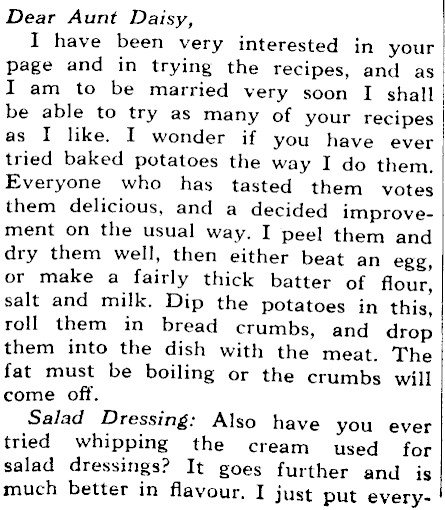 Dear Aunt Daisy,

I have been very interested in your page and in trying the recipes, and as I am to be married very soon I shall be able to try as many of your recipes as I like. I wonder if you have ever tried baked potatoes the way I do them. Everyone who has tasted them votes them delicious, and a decided improvement on the usual way. I peel them and dry them well, then either beat an egg, or make a fairly thick batter of flour, salt and milk. Dip the potatoes in this, roll them in bread crumbs, and drop them into the dish with the meat. The fat must be boiling or the crumbs will come off.

Salad Dressing: Also have you ever tried whipping the cream used for salad dressings? It goes further and is much better in flavour. I just put every-